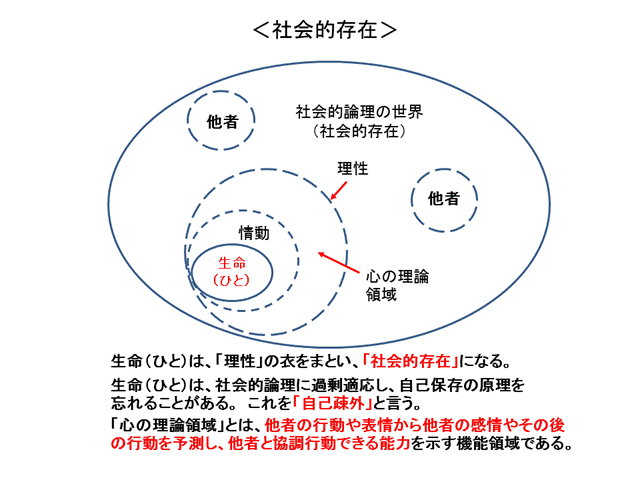 ＜社会的存在＞

他者

社会的論理の世界
（社会的存在）

理性

他者

情動

生命
（ひと）

心の理論
領域

生命（ひと）は、「理性」の衣をまとい、「社会的存在」になる。

生命（ひと）は、社会的論理に過剰適応し、自己保存の原理を忘れることがある。 これを「自己疎外」と言う。

「心の理論領域」とは、他者の行動や表情から他者の感情やその後の行動を予測し、他者と協調行動できる能力を示す機能領域である。